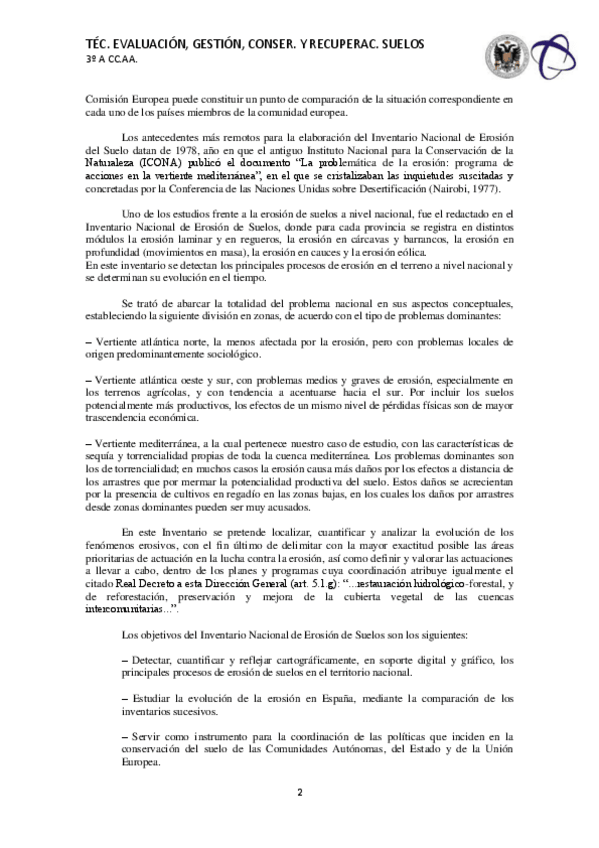 TÉC. EVALUACIÓN, GESTIÓN, CONSER. Y RECUPERAC. SUELOS
3º A CC.AA.

Comisión Europea puede constituir un punto de comparación de la situación correspondiente en cada uno de los países miembros de la comunidad europea.

Los antecedentes más remotos para la elaboración del Inventario Nacional de Erosión del Suelo datan de 1978, año en que el antiguo Instituto Nacional para la Conservación de la Naturaleza (ICONA) publicó el documento "La problemática de la erosión: programa de acciones en la vertiente mediterránea", en el que se cristalizaban las inquietudes suscitadas y concretadas por la Conferencia de las Naciones Unidas sobre Desertificación (Nairobi, 1977).

Uno de los estudios frente a la erosión de suelos a nivel nacional, fue el redactado en el Inventario Nacional de Erosión de Suelos, donde para cada provincia se registra en distintos módulos la erosión laminar y en regueros, la erosión en cárcavas y barrancos, la erosión en profundidad (movimientos en masa), la erosión en cauces y la erosión eólica.
En este inventario se detectan los principales procesos de erosión en el terreno a nivel nacional y se determinan su evolución en el tiempo.

Se trató de abarcar la totalidad del problema nacional en sus aspectos conceptuales, estableciendo la siguiente división en zonas, de acuerdo con el tipo de problemas dominantes:

– Vertiente atlántica norte, la menos afectada por la erosión, pero con problemas locales de origen predominantemente sociológico.

– Vertiente atlántica oeste y sur, con problemas medios y graves de erosión, especialmente en los terrenos agrícolas, y con tendencia a acentuarse hacia el sur. Por incluir los suelos potencialmente más productivos, los efectos de un mismo nivel de pérdidas físicas son de mayor trascendencia económica.

– Vertiente mediterránea, a la cual pertenece nuestro caso de estudio, con las características de sequía y torrencialidad propias de toda la cuenca mediterránea. Los problemas dominantes son los de torrencialidad; en muchos casos la erosión causa más daños por los efectos a distancia de los arrastres que por mermar la potencialidad productiva del suelo. Estos daños se acrecientan por la presencia de cultivos en regadío en las zonas bajas, en los cuales los daños por arrastres desde zonas dominantes pueden ser muy acusados.

En este Inventario se pretende localizar, cuantificar y analizar la evolución de los fenómenos erosivos, con el fin último de delimitar con la mayor exactitud posible las áreas prioritarias de actuación en la lucha contra la erosión, así como definir y valorar las actuaciones a llevar a cabo, dentro de los planes y programas cuya coordinación atribuye igualmente el citado Real Decreto a esta Dirección General (art. 5.1.g): "...restauración hidrológico-forestal, y de reforestación, preservación y mejora de la cubierta vegetal de las cuencas intercomunitarias...".

Los objetivos del Inventario Nacional de Erosión de Suelos son los siguientes:

– Detectar, cuantificar y reflejar cartográficamente, en soporte digital y gráfico, los principales procesos de erosión de suelos en el territorio nacional.

– Estudiar la evolución de la erosión en España, mediante la comparación de los inventarios sucesivos.

– Servir como instrumento para la coordinación de las políticas que inciden en la conservación del suelo de las Comunidades Autónomas, del Estado y de la Unión Europea.

2